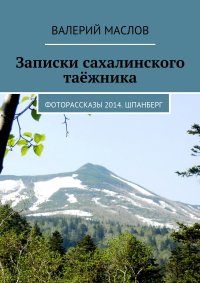 ВАЛЕРИЙ МАСЛОВ

Записки сахалинского таёжника

ФОТОРАССКАЗЫ 2014. ШПАНБЕРГ